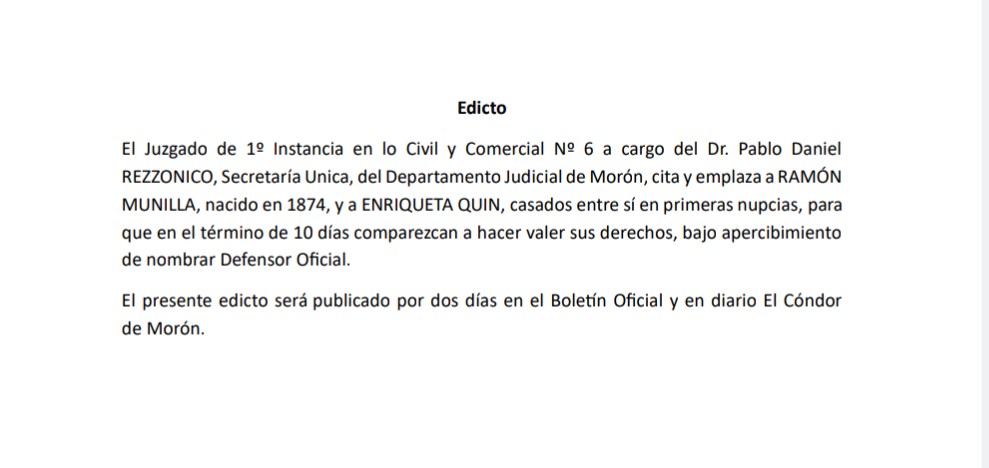 Edicto

El Juzgado de 1º Instancia en lo Civil y Comercial Nº 6 a cargo del Dr. Pablo Daniel REZZONICO, Secretaría Unica, del Departamento Judicial de Morón, cita y emplaza a RAMÓN MUNILLA, nacido en 1874, y a ENRIQUETA QUIN, casados entre sí en primeras nupcias, para que en el término de 10 días comparezcan a hacer valer sus derechos, bajo apercibimiento de nombrar Defensor Oficial.

El presente edicto será publicado por dos días en el Boletín Oficial y en diario El Cóndor de Morón.